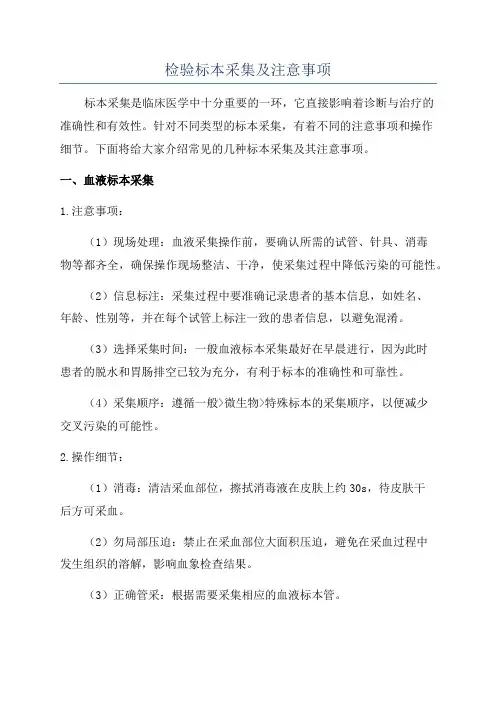 检验标本采集及注意事项

标本采集是临床医学中十分重要的一环，它直接影响着诊断与治疗的准确性和有效性。针对不同类型的标本采集，有着不同的注意事项和操作细节。下面将给大家介绍常见的几种标本采集及其注意事项。

一、血液标本采集

1.注意事项：

（1）现场处理：血液采集操作前，要确认所需的试管、针具、消毒物等都齐全，确保操作现场整洁、干净，使采集过程中降低污染的可能性。

（2）信息标注：采集过程中要准确记录患者的基本信息，如姓名、年龄、性别等，并在每个试管上标注一致的患者信息，以避免混淆。

（3）选择采集时间：一般血液标本采集最好在早晨进行，因为此时患者的脱水和胃肠排空已较为充分，有利于标本的准确性和可靠性。

（4）采集顺序：遵循一般>微生物>特殊标本的采集顺序，以便减少交叉污染的可能性。

2.操作细节：

（1）消毒：清洁采血部位，擦拭消毒液在皮肤上约 30s，待皮肤干后方可采血。

（2）勿局部压迫：禁止在采血部位大面积压迫，避免在采血过程中发生组织的溶解，影响血象检查结果。

（3）正确管采：根据需要采集相应的血液标本管。